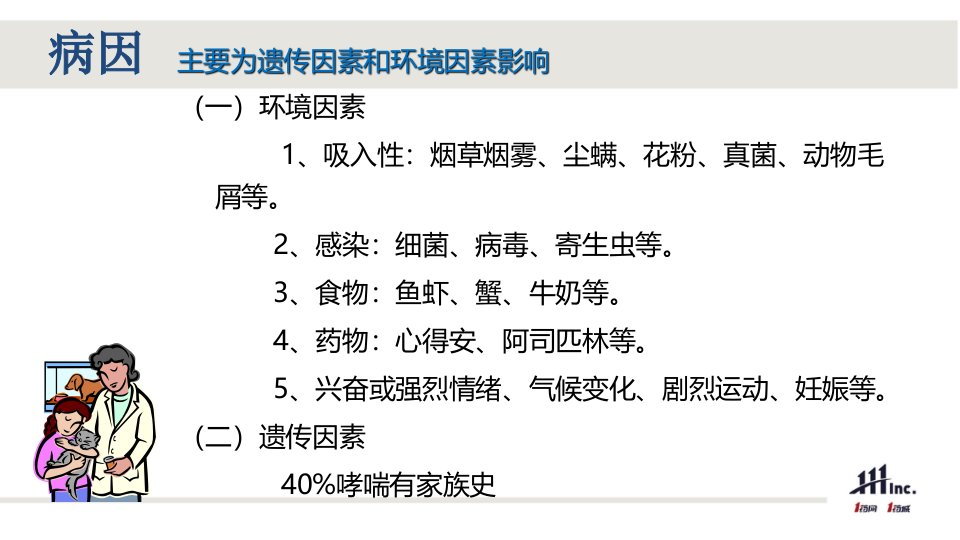 病因 主要为遗传因素和环境因素影响

（一）环境因素

1、吸入性：烟草烟雾、尘螨、花粉、真菌、动物毛屑等。

2、感染：细菌、病毒、寄生虫等。

3、食物：鱼虾、蟹、牛奶等。

4、药物：心得安、阿司匹林等。

5、兴奋或强烈情绪、气候变化、剧烈运动、妊娠等。

（二）遗传因素

40%哮喘有家族史

111 Inc.
1药网 1药城